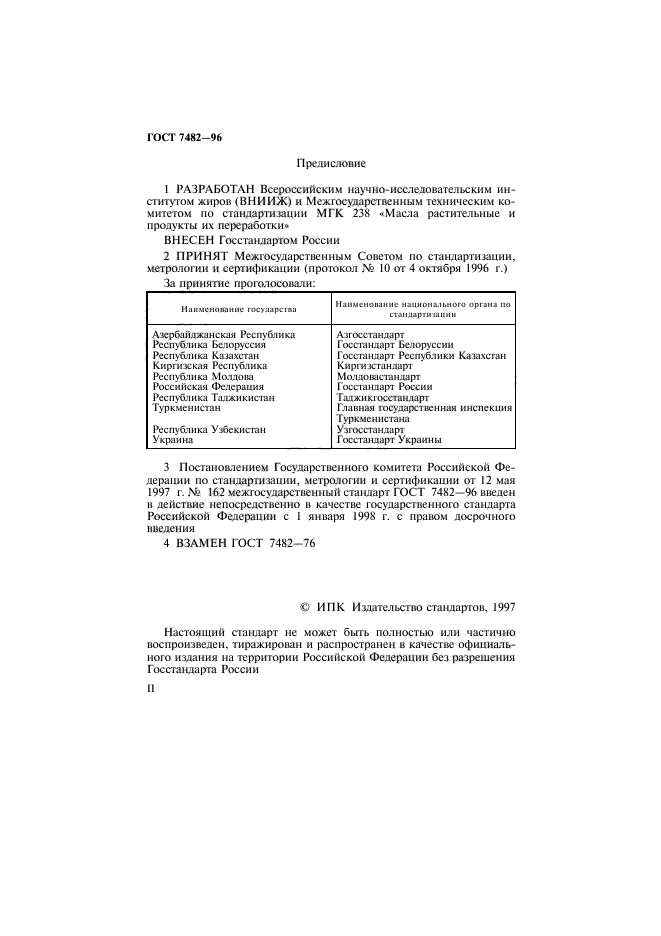 ГОСТ 7482—96

Предисловие

1 РАЗРАБОТАН Всероссийским научно-исследовательским институтом жиров (ВНИИЖ) и Межгосударственным техническим комитетом по стандартизации МГК 238 «Масла растительные и продукты их переработки»

ВНЕСЕН Госстандартом России

2 ПРИНЯТ Межгосударственным Советом по стандартизации, метрологии и сертификации (протокол № 10 от 4 октября 1996 г.)

За принятие проголосовали:

| Наименование государства | Наименование национального органа по стандартизации |
|---|---|
| Азербайджанская Республика | Азгосстандарт |
| Республика Белоруссия | Госстандарт Белоруссии |
| Республика Казахстан | Госстандарт Республики Казахстан |
| Киргизская Республика | Киргизстандарт |
| Республика Молдова | Молдовастандарт |
| Российская Федерация | Госстандарт России |
| Республика Таджикистан | Таджикгосстандарт |
| Туркменистан | Главная государственная инспекция Туркменистана |
| Республика Узбекистан | Узгосстандарт |
| Украина | Госстандарт Украины |

3 Постановлением Государственного комитета Российской Федерации по стандартизации, метрологии и сертификации от 12 мая 1997 г. № 162 межгосударственный стандарт ГОСТ 7482—96 введен в действие непосредственно в качестве государственного стандарта Российской Федерации с 1 января 1998 г. с правом досрочного введения

4 ВЗАМЕН ГОСТ 7482—76

© ИПК Издательство стандартов, 1997

Настоящий стандарт не может быть полностью или частично воспроизведен, тиражирован и распространен в качестве официального издания на территории Российской Федерации без разрешения Госстандарта России

II